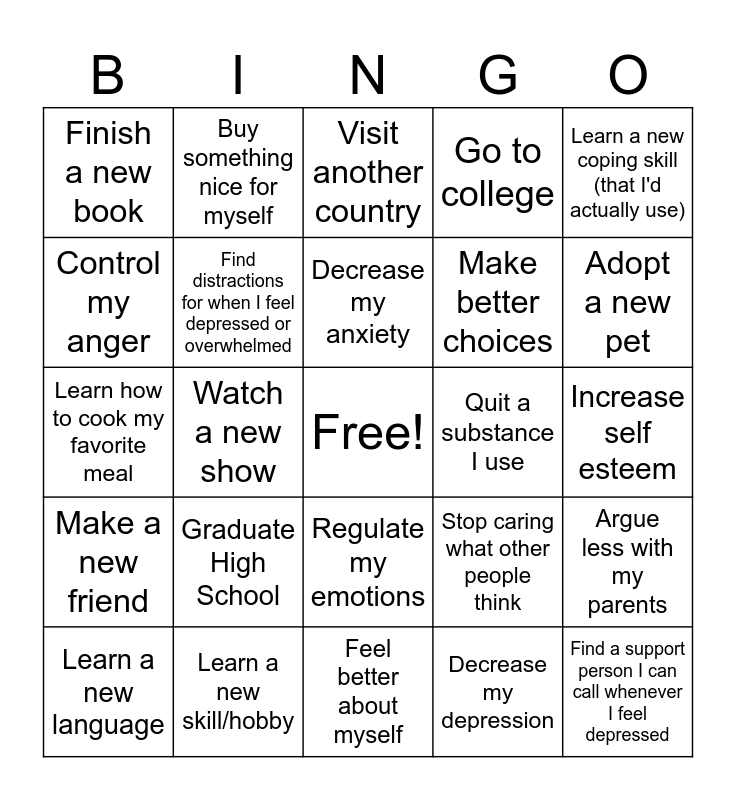 | B | I | N | G | O |
|---|---|---|---|---|
| Finish a new book | Buy something nice for myself | Visit another country | Go to college | Learn a new coping skill (that I'd actually use) |
| Control my anger | Find distractions for when I feel depressed or overwhelmed | Decrease my anxiety | Make better choices | Adopt a new pet |
| Learn how to cook my favorite meal | Watch a new show | Free! | Quit a substance I use | Increase self esteem |
| Make a new friend | Graduate High School | Regulate my emotions | Stop caring what other people think | Argue less with my parents |
| Learn a new language | Learn a new skill/hobby | Feel better about myself | Decrease my depression | Find a support person I can call whenever I feel depressed |